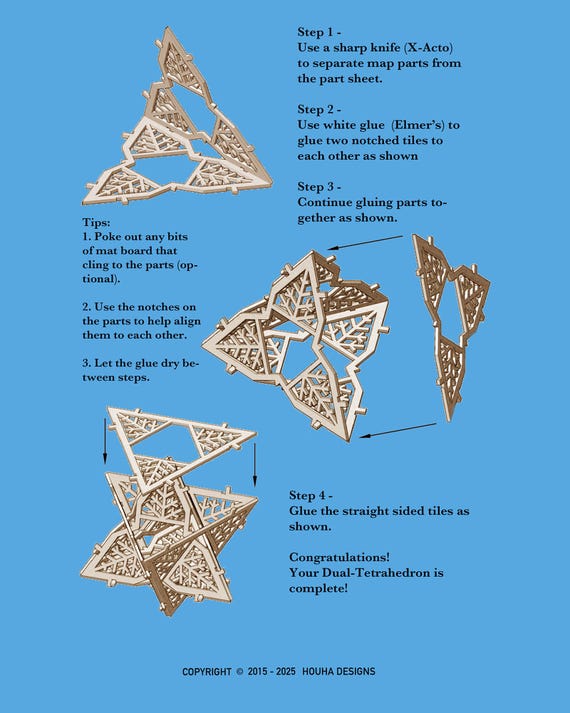 Step 1 -
Use a sharp knife (X-Acto) to separate map parts from the part sheet.

Step 2 -
Use white glue (Elmer's) to glue two notched tiles to each other as shown

Step 3 -
Continue gluing parts together as shown.

Tips:
1. Poke out any bits of mat board that cling to the parts (optional).

2. Use the notches on the parts to help align them to each other.

3. Let the glue dry between steps.

Step 4 -
Glue the straight sided tiles as shown.

Congratulations!
Your Dual-Tetrahedron is complete!

COPYRIGHT © 2015 - 2025 HOUHA DESIGNS